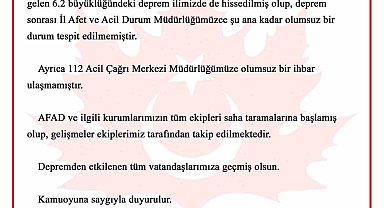 gelen 6.2 büyüklüğündeki deprem ilimizde de hissedilmiş olup, deprem sonrası İl Afet ve Acil Durum Müdürlüğümüzce şu ana kadar olumsuz bir durum tespit edilmemiştir.

Ayrıca 112 Acil Çağrı Merkezi Müdürlüğümüze olumsuz bir ihbar ulaşmamıştır.

AFAD ve ilgili kurumlarımızın tüm ekipleri saha taramalarına başlamış olup, gelişmeler ekiplerimiz tarafından takip edilmektedir.

Depremden etkilenen tüm vatandaşlarımıza geçmiş olsun.

Kamuoyuna saygıyla duyurulur.